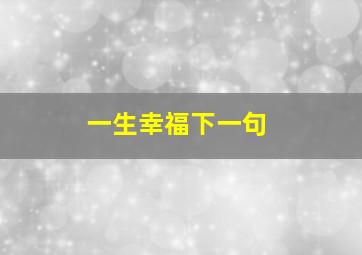 一生幸福下一句